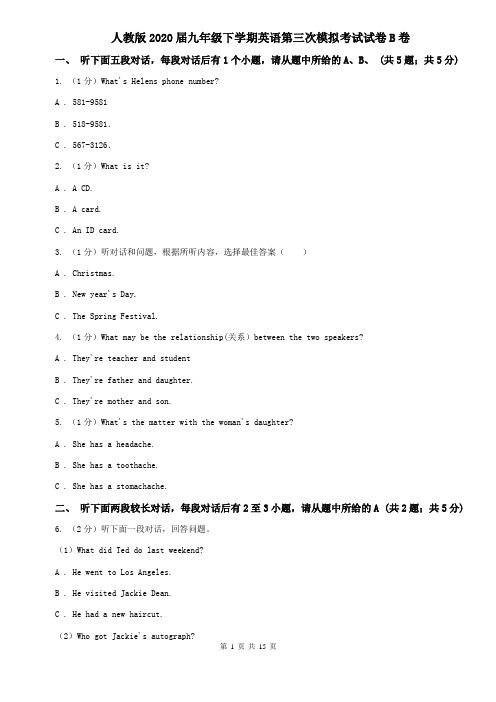 人教版2020届九年级下学期英语第三次模拟考试试卷B卷

一、 听下面五段对话，每段对话后有1个小题，请从题中所给的A、B、 (共5题；共5分)

1. （1分）What's Helens phone number?

A . 581-9581

B . 518-9581.

C . 567-3126.

2. （1分）What is it?

A . A CD.

B . A card.

C . An ID card.

3. （1分）听对话和问题，根据所听内容，选择最佳答案（　　）

A . Christmas.

B . New year's Day.

C . The Spring Festival.

4. （1分）What may be the relationship(关系) between the two speakers?

A . They're teacher and student

B . They're father and daughter.

C . They're mother and son.

5. （1分）What's the matter with the woman's daughter?

A . She has a headache.

B . She has a toothache.

C . She has a stomachache.

二、 听下面两段较长对话，每段对话后有2至3小题，请从题中所给的A (共2题；共5分)

6. （2分）听下面一段对话，回答问题。

（1）What did Ted do last weekend?

A . He went to Los Angeles.

B . He visited Jackie Dean.

C . He had a new haircut.

（2）Who got Jackie's autograph?

第 1 页 共 15 页